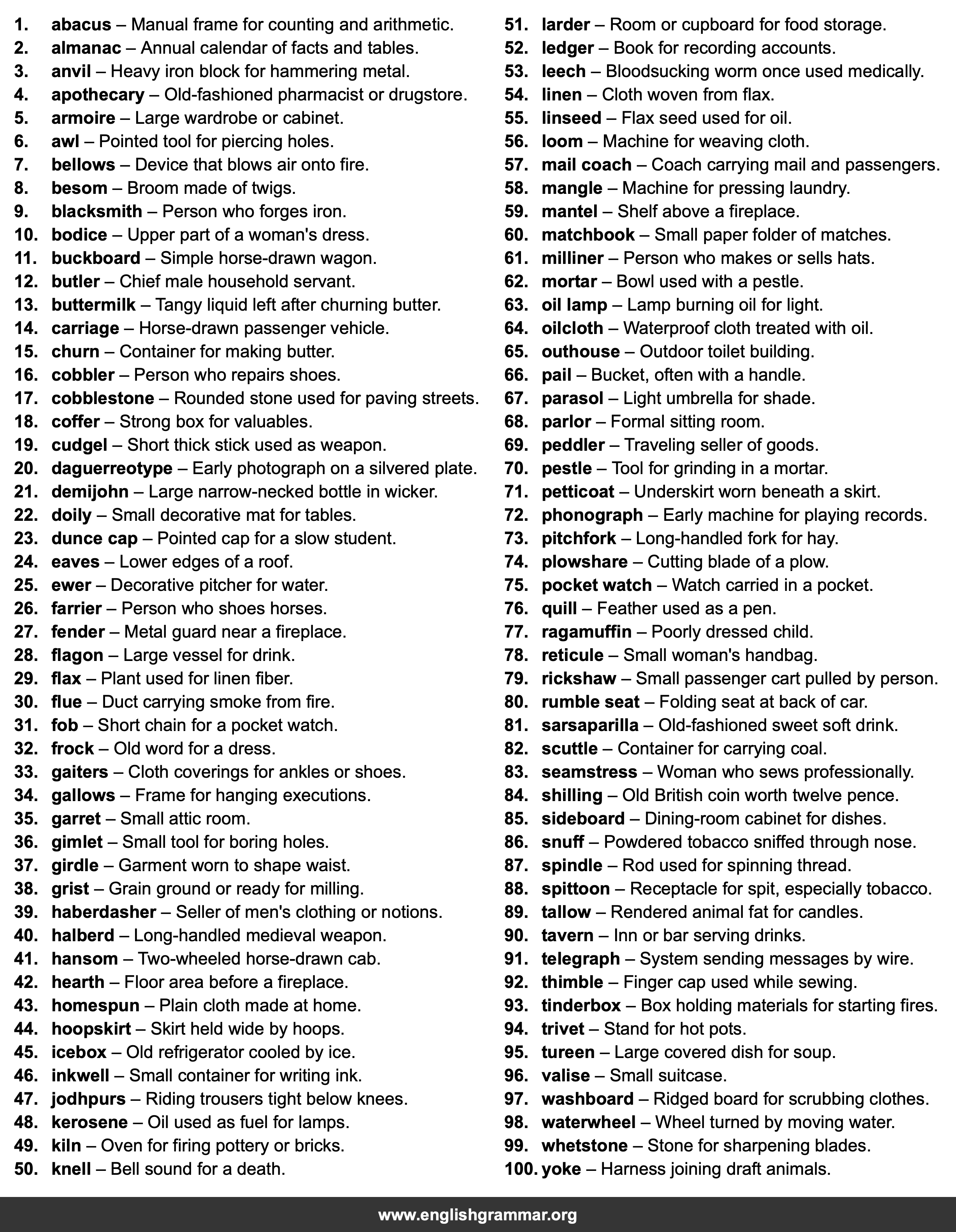 1. abacus – Manual frame for counting and arithmetic.
2. almanac – Annual calendar of facts and tables.
3. anvil – Heavy iron block for hammering metal.
4. apothecary – Old-fashioned pharmacist or drugstore.
5. armoire – Large wardrobe or cabinet.
6. awl – Pointed tool for piercing holes.
7. bellows – Device that blows air onto fire.
8. besom – Broom made of twigs.
9. blacksmith – Person who forges iron.
10. bodice – Upper part of a woman's dress.
11. buckboard – Simple horse-drawn wagon.
12. butler – Chief male household servant.
13. buttermilk – Tangy liquid left after churning butter.
14. carriage – Horse-drawn passenger vehicle.
15. churn – Container for making butter.
16. cobbler – Person who repairs shoes.
17. cobblestone – Rounded stone used for paving streets.
18. coffer – Strong box for valuables.
19. cudgel – Short thick stick used as weapon.
20. daguerreotype – Early photograph on a silvered plate.
21. demijohn – Large narrow-necked bottle in wicker.
22. doily – Small decorative mat for tables.
23. dunce cap – Pointed cap for a slow student.
24. eaves – Lower edges of a roof.
25. ewer – Decorative pitcher for water.
26. farrier – Person who shoes horses.
27. fender – Metal guard near a fireplace.
28. flagon – Large vessel for drink.
29. flax – Plant used for linen fiber.
30. flue – Duct carrying smoke from fire.
31. fob – Short chain for a pocket watch.
32. frock – Old word for a dress.
33. gaiters – Cloth coverings for ankles or shoes.
34. gallows – Frame for hanging executions.
35. garret – Small attic room.
36. gimlet – Small tool for boring holes.
37. girdle – Garment worn to shape waist.
38. grist – Grain ground or ready for milling.
39. haberdasher – Seller of men's clothing or notions.
40. halberd – Long-handled medieval weapon.
41. hansom – Two-wheeled horse-drawn cab.
42. hearth – Floor area before a fireplace.
43. homespun – Plain cloth made at home.
44. hoopskirt – Skirt held wide by hoops.
45. icebox – Old refrigerator cooled by ice.
46. inkwell – Small container for writing ink.
47. jodhpurs – Riding trousers tight below knees.
48. kerosene – Oil used as fuel for lamps.
49. kiln – Oven for firing pottery or bricks.
50. knell – Bell sound for a death.
51. larder – Room or cupboard for food storage.
52. ledger – Book for recording accounts.
53. leech – Bloodsucking worm once used medically.
54. linen – Cloth woven from flax.
55. linseed – Flax seed used for oil.
56. loom – Machine for weaving cloth.
57. mail coach – Coach carrying mail and passengers.
58. mangle – Machine for pressing laundry.
59. mantel – Shelf above a fireplace.
60. matchbook – Small paper folder of matches.
61. milliner – Person who makes or sells hats.
62. mortar – Bowl used with a pestle.
63. oil lamp – Lamp burning oil for light.
64. oilcloth – Waterproof cloth treated with oil.
65. outhouse – Outdoor toilet building.
66. pail – Bucket, often with a handle.
67. parasol – Light umbrella for shade.
68. parlor – Formal sitting room.
69. peddler – Traveling seller of goods.
70. pestle – Tool for grinding in a mortar.
71. petticoat – Underskirt worn beneath a skirt.
72. phonograph – Early machine for playing records.
73. pitchfork – Long-handled fork for hay.
74. plowshare – Cutting blade of a plow.
75. pocket watch – Watch carried in a pocket.
76. quill – Feather used as a pen.
77. ragamuffin – Poorly dressed child.
78. reticule – Small woman's handbag.
79. rickshaw – Small passenger cart pulled by person.
80. rumble seat – Folding seat at back of car.
81. sarsaparilla – Old-fashioned sweet soft drink.
82. scuttle – Container for carrying coal.
83. seamstress – Woman who sews professionally.
84. shilling – Old British coin worth twelve pence.
85. sideboard – Dining-room cabinet for dishes.
86. snuff – Powdered tobacco sniffed through nose.
87. spindle – Rod used for spinning thread.
88. spittoon – Receptacle for spit, especially tobacco.
89. tallow – Rendered animal fat for candles.
90. tavern – Inn or bar serving drinks.
91. telegraph – System sending messages by wire.
92. thimble – Finger cap used while sewing.
93. tinderbox – Box holding materials for starting fires.
94. trivet – Stand for hot pots.
95. tureen – Large covered dish for soup.
96. valise – Small suitcase.
97. washboard – Ridged board for scrubbing clothes.
98. waterwheel – Wheel turned by moving water.
99. whetstone – Stone for sharpening blades.
100. yoke – Harness joining draft animals.

www.englishgrammar.org